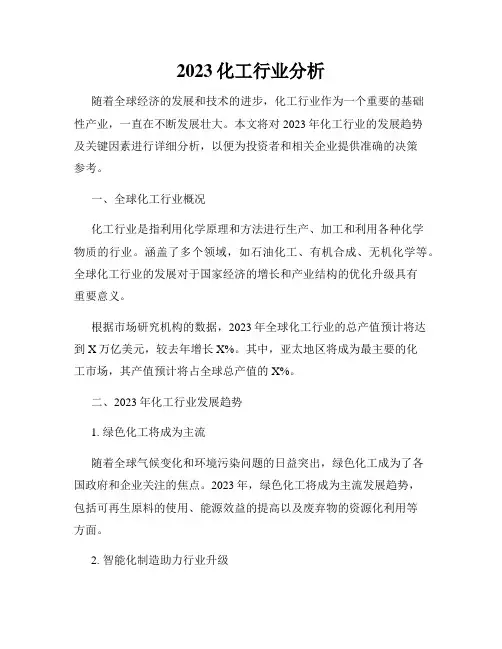 2023 化工行业分析

随着全球经济的发展和技术的进步，化工行业作为一个重要的基础性产业，一直在不断发展壮大。本文将对 2023 年化工行业的发展趋势及关键因素进行详细分析，以便为投资者和相关企业提供准确的决策参考。

一、全球化工行业概况

化工行业是指利用化学原理和方法进行生产、加工和利用各种化学物质的行业。涵盖了多个领域，如石油化工、有机合成、无机化学等。全球化工行业的发展对于国家经济的增长和产业结构的优化升级具有重要意义。

根据市场研究机构的数据，2023 年全球化工行业的总产值预计将达到 X 万亿美元，较去年增长 X%。其中，亚太地区将成为最主要的化工市场，其产值预计将占全球总产值的 X%。

二、2023 年化工行业发展趋势

1. 绿色化工将成为主流

随着全球气候变化和环境污染问题的日益突出，绿色化工成为了各国政府和企业关注的焦点。2023 年，绿色化工将成为主流发展趋势，包括可再生原料的使用、能源效益的提高以及废弃物的资源化利用等方面。

2. 智能化制造助力行业升级